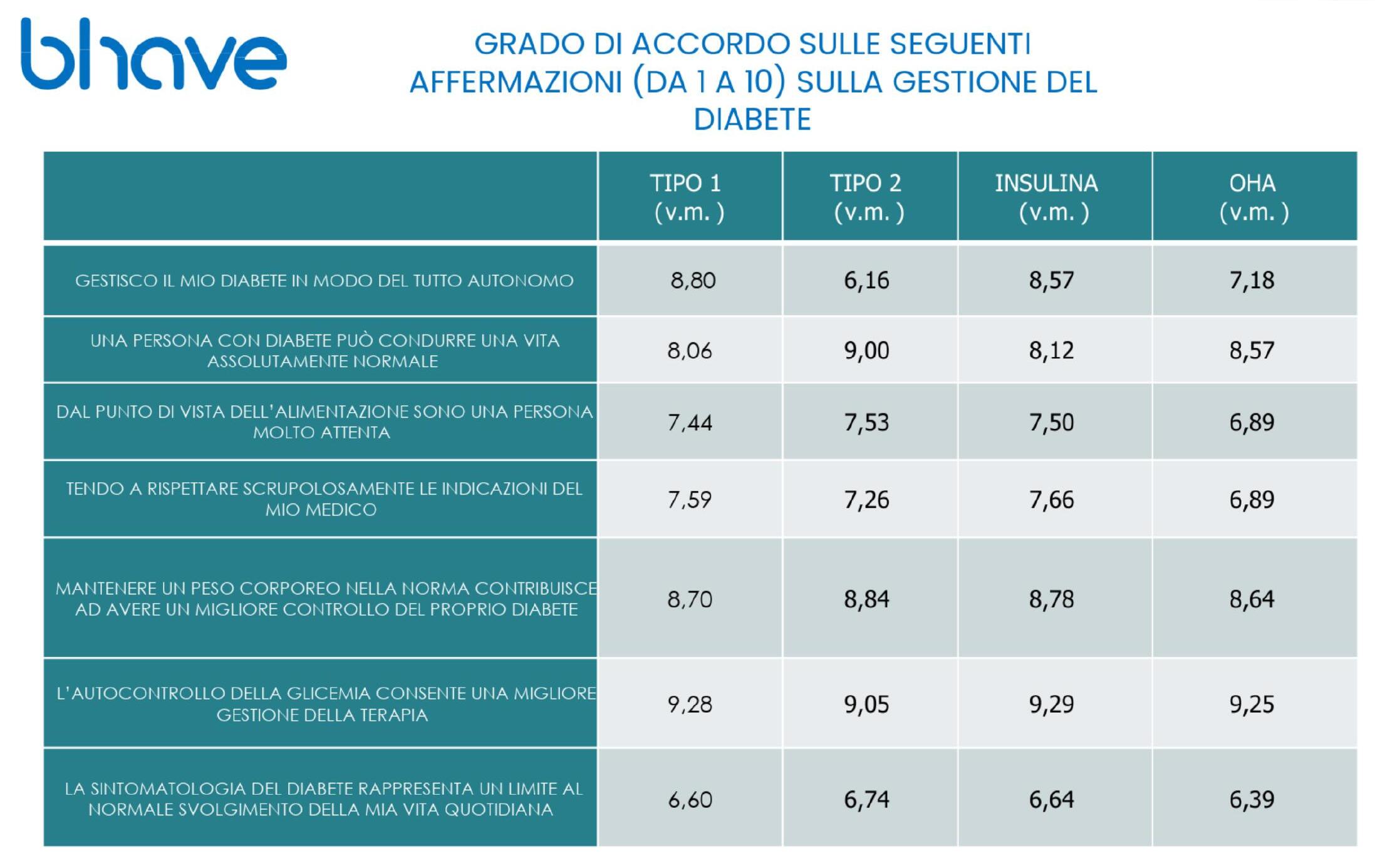 bhave

GRADO DI ACCORDO SULLE SEGUENTI AFFERMAZIONI (DA 1 A 10) SULLA GESTIONE DEL DIABETE

| | TIPO 1 (v.m. ) | TIPO 2 (v.m. ) | INSULINA (v.m. ) | OHA (v.m. ) |
|---|---|---|---|---|
| GESTISCO IL MIO DIABETE IN MODO DEL TUTTO AUTONOMO | 8,80 | 6,16 | 8,57 | 7,18 |
| UNA PERSONA CON DIABETE PUÒ CONDURRE UNA VITA ASSOLUTAMENTE NORMALE | 8,06 | 9,00 | 8,12 | 8,57 |
| DAL PUNTO DI VISTA DELL'ALIMENTAZIONE SONO UNA PERSONA MOLTO ATTENTA | 7,44 | 7,53 | 7,50 | 6,89 |
| TENDO A RISPETTARE SCRUPOLOSAMENTE LE INDICAZIONI DEL MIO MEDICO | 7,59 | 7,26 | 7,66 | 6,89 |
| MANTENERE UN PESO CORPOREO NELLA NORMA CONTRIBUISCE AD AVERE UN MIGLIORE CONTROLLO DEL PROPRIO DIABETE | 8,70 | 8,84 | 8,78 | 8,64 |
| L'AUTOCONTROLLO DELLA GLICEMIA CONSENTE UNA MIGLIORE GESTIONE DELLA TERAPIA | 9,28 | 9,05 | 9,29 | 9,25 |
| LA SINTOMATOLOGIA DEL DIABETE RAPPRESENTA UN LIMITE AL NORMALE SVOLGIMENTO DELLA MIA VITA QUOTIDIANA | 6,60 | 6,74 | 6,64 | 6,39 |